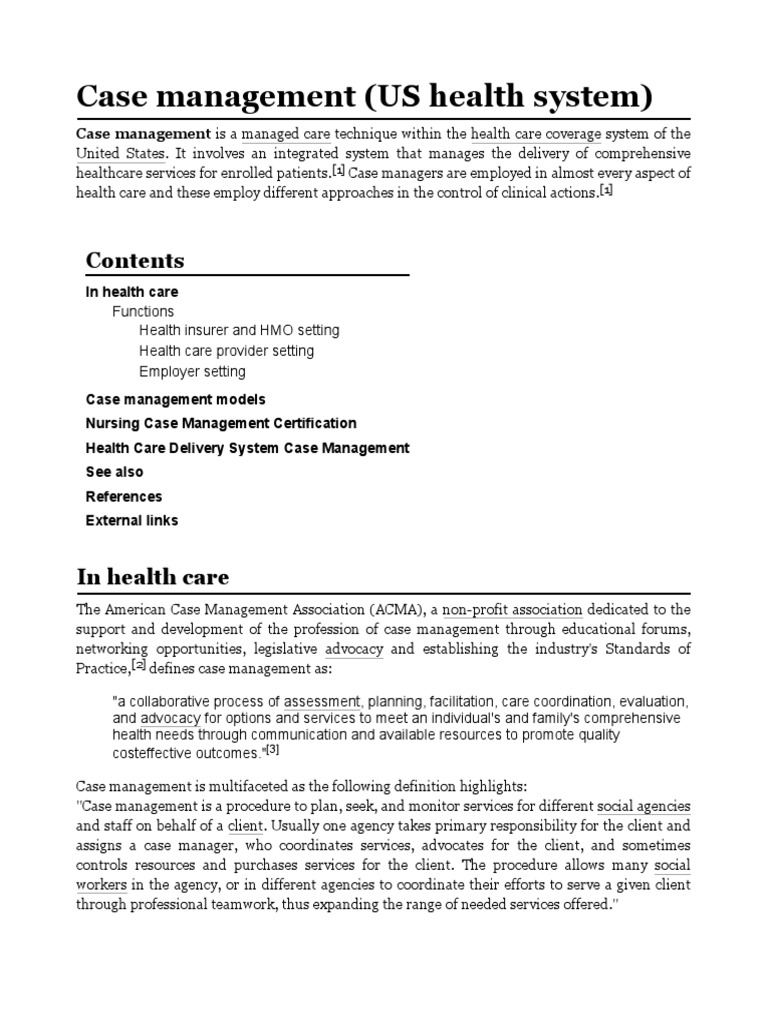 Case management (US health system)

**Case management** is a managed care technique within the health care coverage system of the United States. It involves an integrated system that manages the delivery of comprehensive healthcare services for enrolled patients.[1] Case managers are employed in almost every aspect of health care and these employ different approaches in the control of clinical actions.[1]

Contents

In health care
Functions
Health insurer and HMO setting
Health care provider setting
Employer setting
Case management models
Nursing Case Management Certification
Health Care Delivery System Case Management
See also
References
External links

In health care

The American Case Management Association (ACMA), a non-profit association dedicated to the support and development of the profession of case management through educational forums, networking opportunities, legislative advocacy and establishing the industry's Standards of Practice,[2] defines case management as:

"a collaborative process of assessment, planning, facilitation, care coordination, evaluation, and advocacy for options and services to meet an individual's and family's comprehensive health needs through communication and available resources to promote quality costeffective outcomes."[3]

Case management is multifaceted as the following definition highlights:
"Case management is a procedure to plan, seek, and monitor services for different social agencies and staff on behalf of a client. Usually one agency takes primary responsibility for the client and assigns a case manager, who coordinates services, advocates for the client, and sometimes controls resources and purchases services for the client. The procedure allows many social workers in the agency, or in different agencies to coordinate their efforts to serve a given client through professional teamwork, thus expanding the range of needed services offered."